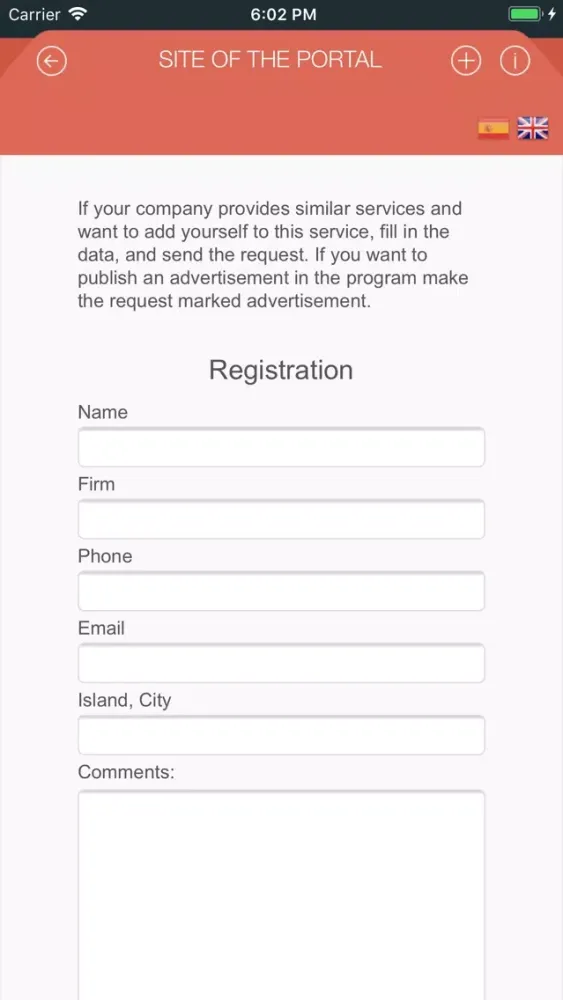 Carrier 6:02 PM

SITE OF THE PORTAL

If your company provides similar services and want to add yourself to this service, fill in the data, and send the request. If you want to publish an advertisement in the program make the request marked advertisement.

Registration

Name

Firm

Phone

Email

Island, City

Comments: